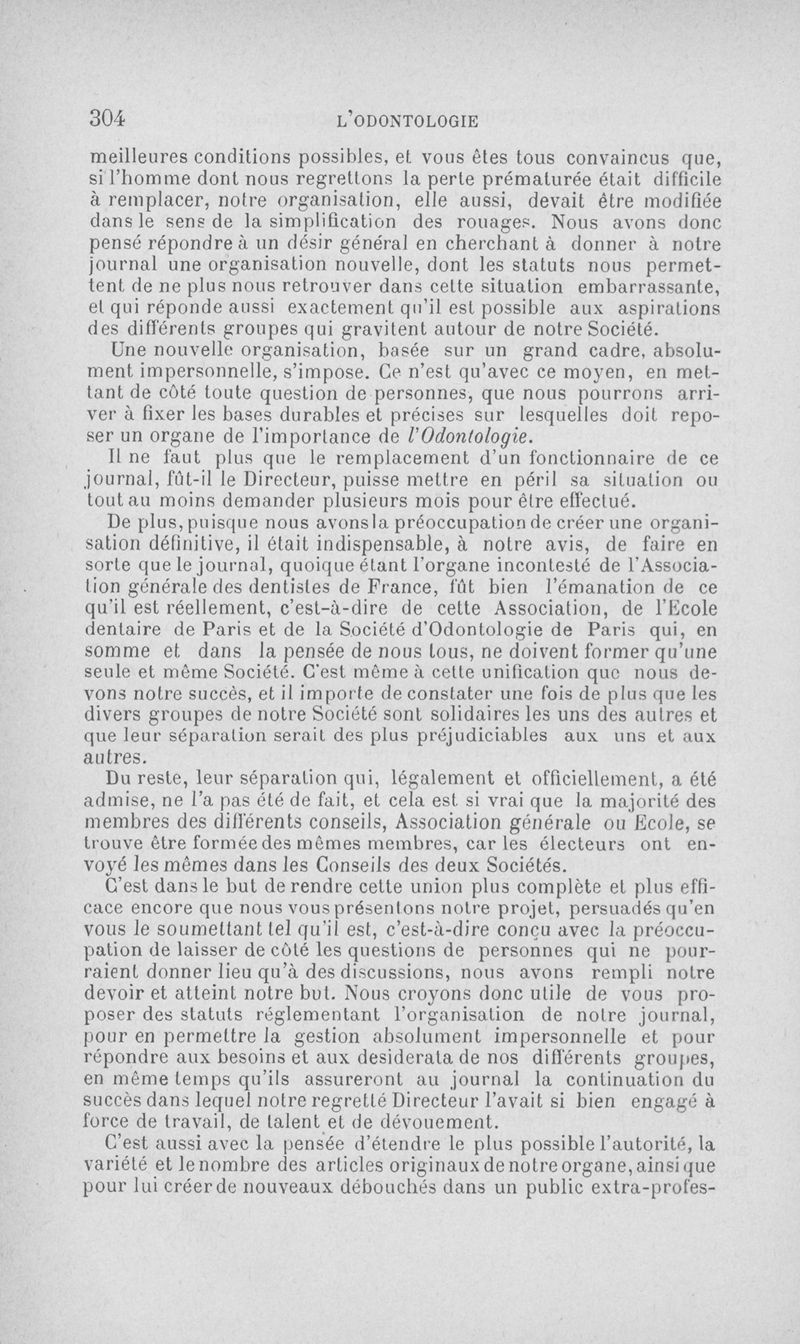 304 L'ODONTOLOGIE

meilleures conditions possibles, et vous êtes tous convaincus que, si l'homme dont nous regrettons la perte prématurée était difficile à remplacer, notre organisation, elle aussi, devait être modifiée dans le sens de la simplification des rouages. Nous avons donc pensé répondre à un désir général en cherchant à donner à notre journal une organisation nouvelle, dont les statuts nous permettent de ne plus nous retrouver dans cette situation embarrassante, et qui réponde aussi exactement qu'il est possible aux aspirations des différents groupes qui gravitent autour de notre Société.

Une nouvelle organisation, basée sur un grand cadre, absolument impersonnelle, s'impose. Ce n'est qu'avec ce moyen, en mettant de côté toute question de personnes, que nous pourrons arriver à fixer les bases durables et précises sur lesquelles doit reposer un organe de l'importance de l'Odontologie.

Il ne faut plus que le remplacement d'un fonctionnaire de ce journal, fût-il le Directeur, puisse mettre en péril sa situation ou tout au moins demander plusieurs mois pour être effectué.

De plus, puisque nous avons la préoccupation de créer une organisation définitive, il était indispensable, à notre avis, de faire en sorte que le journal, quoique étant l'organe incontesté de l'Association générale des dentistes de France, fût bien l'émanation de ce qu'il est réellement, c'est-à-dire de cette Association, de l'Ecole dentaire de Paris et de la Société d'Odontologie de Paris qui, en somme et dans la pensée de nous tous, ne doivent former qu'une seule et même Société. C'est même à cette unification que nous devons notre succès, et il importe de constater une fois de plus que les divers groupes de notre Société sont solidaires les uns des autres et que leur séparation serait des plus préjudiciables aux uns et aux autres.

Du reste, leur séparation qui, légalement et officiellement, a été admise, ne l'a pas été de fait, et cela est si vrai que la majorité des membres des différents conseils, Association générale ou Ecole, se trouve être formée des mêmes membres, car les électeurs ont envoyé les mêmes dans les Conseils des deux Sociétés.

C'est dans le but de rendre cette union plus complète et plus efficace encore que nous vous présentons notre projet, persuadés qu'en vous le soumettant tel qu'il est, c'est-à-dire conçu avec la préoccupation de laisser de côté les questions de personnes qui ne pourraient donner lieu qu'à des discussions, nous avons rempli notre devoir et atteint notre but. Nous croyons donc utile de vous proposer des statuts réglementant l'organisation de notre journal, pour en permettre la gestion absolument impersonnelle et pour répondre aux besoins et aux desiderata de nos différents groupes, en même temps qu'ils assureront au journal la continuation du succès dans lequel notre regretté Directeur l'avait si bien engagé à force de travail, de talent et de dévouement.

C'est aussi avec la pensée d'étendre le plus possible l'autorité, la variété et le nombre des articles originaux de notre organe, ainsi que pour lui créer de nouveaux débouchés dans un public extra-profes-